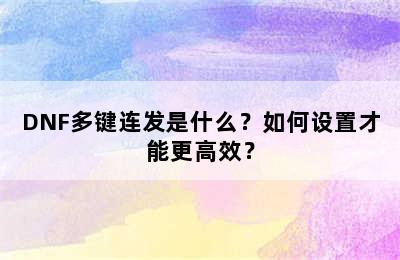 DNF多键连发是什么？如何设置才能更高效？